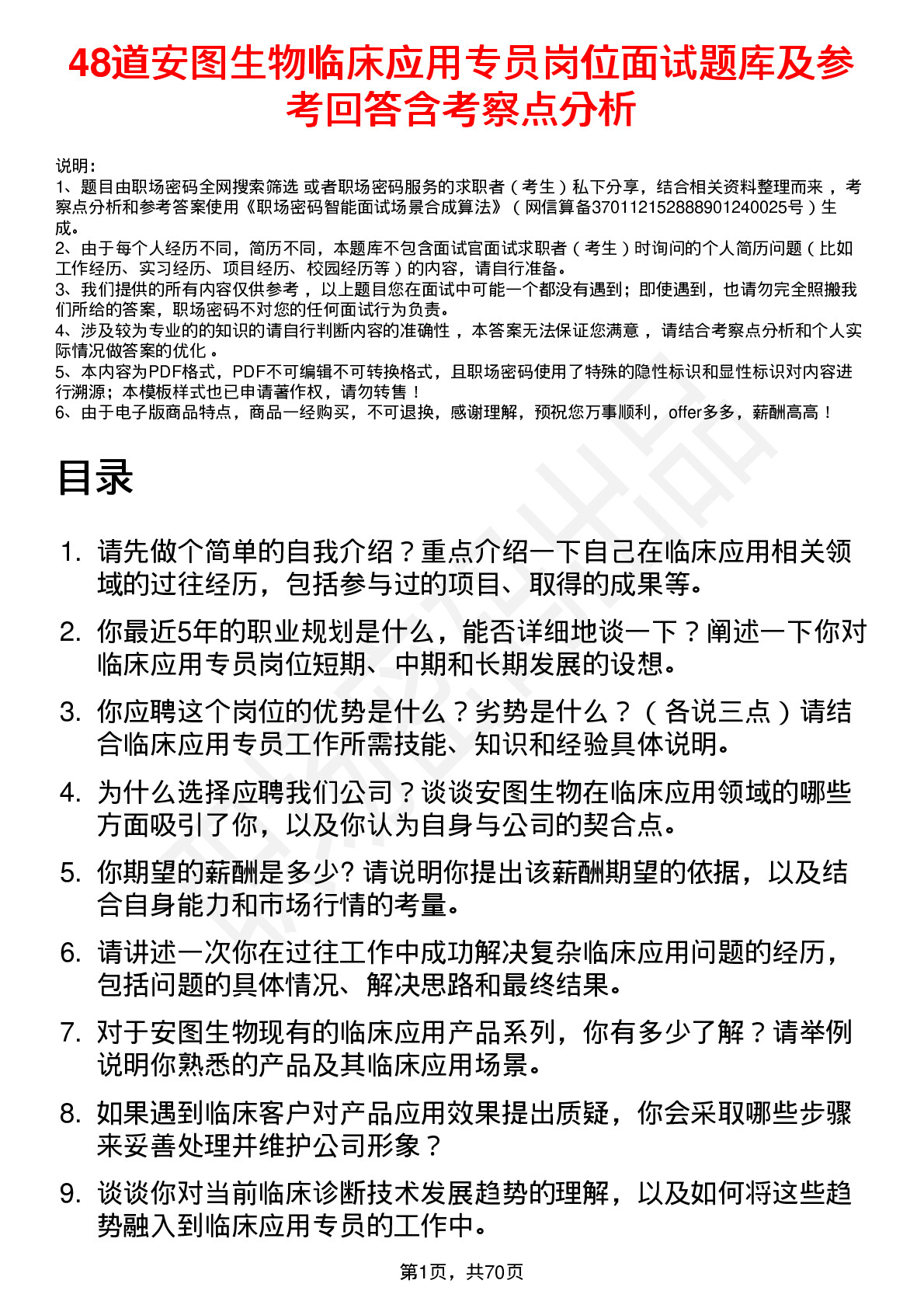 48道安图生物临床应用专员岗位面试题库及参考回答含考察点分析

说明：
1、题目由职场密码全网搜索筛选 或者职场密码服务的求职者（考生）私下分享，结合相关资料整理而来，考察点分析和参考答案使用《职场密码智能面试场景合成算法》（网信算备370112152888901240025号）生成。
2、由于每个人经历不同，简历不同，本题库不包含面试官面试求职者（考生）时询问的个人简历问题（比如工作经历、实习经历、项目经历、校园经历等）的内容，请自行准备。
3、我们提供的所有内容仅供参考，以上题目您在面试中可能一个都没有遇到；即使遇到，也请勿完全照搬我们所给的答案，职场密码不对您的任何面试行为负责。
4、涉及较为专业的的知识的请自行判断内容的准确性，本答案无法保证您满意，请结合考察点分析和个人实际情况做答案的优化。
5、本内容为PDF格式，PDF不可编辑不可转换格式，且职场密码使用了特殊的隐性标识和显性标识对内容进行溯源；本模板样式也已申请著作权，请勿转售！
6、由于电子版商品特点，商品一经购买，不可退换，感谢理解，预祝您万事顺利，offer多多，薪酬高高！

目录

1. 请先做个简单的自我介绍？重点介绍一下自己在临床应用相关领域的过往经历，包括参与过的项目、取得的成果等。
2. 你最近5年的职业规划是什么，能否详细地谈一下？阐述一下你对临床应用专员岗位短期、中期和长期发展的设想。
3. 你应聘这个岗位的优势是什么？劣势是什么？（各说三点）请结合临床应用专员工作所需技能、知识和经验具体说明。
4. 为什么选择应聘我们公司？谈谈安图生物在临床应用领域的哪些方面吸引了你，以及你认为自身与公司的契合点。
5. 你期望的薪酬是多少? 请说明你提出该薪酬期望的依据，以及结合自身能力和市场行情的考量。
6. 请讲述一次你在过往工作中成功解决复杂临床应用问题的经历，包括问题的具体情况、解决思路和最终结果。
7. 对于安图生物现有的临床应用产品系列，你有多少了解？请举例说明你熟悉的产品及其临床应用场景。
8. 如果遇到临床客户对产品应用效果提出质疑，你会采取哪些步骤来妥善处理并维护公司形象？
9. 谈谈你对当前临床诊断技术发展趋势的理解，以及如何将这些趋势融入到临床应用专员的工作中。

第1页，共70页